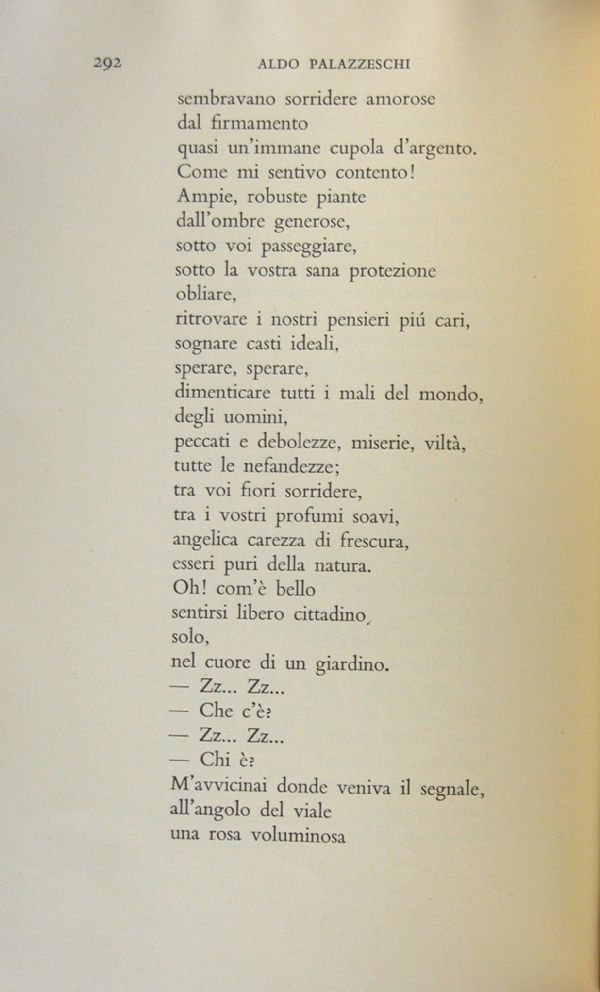 292 ALDO PALAZZESCHI

sembravano sorridere amorose
dal firmamento
quasi un'immane cupola d'argento.
Come mi sentivo contento!
Ampie, robuste piante
dall'ombre generose,
sotto voi passeggiare,
sotto la vostra sana protezione
obliare,
ritrovare i nostri pensieri piú cari,
sognare casti ideali,
sperare, sperare,
dimenticare tutti i mali del mondo,
degli uomini,
peccati e debolezze, miserie, viltà,
tutte le nefandezze;
tra voi fiori sorridere,
tra i vostri profumi soavi,
angelica carezza di frescura,
esseri puri della natura.
Oh! com'è bello
sentirsi libero cittadino,
solo,
nel cuore di un giardino.
— Zz... Zz...
— Che c'è?
— Zz... Zz...
— Chi è?
M'avvicinai donde veniva il segnale,
all'angolo del viale
una rosa voluminosa